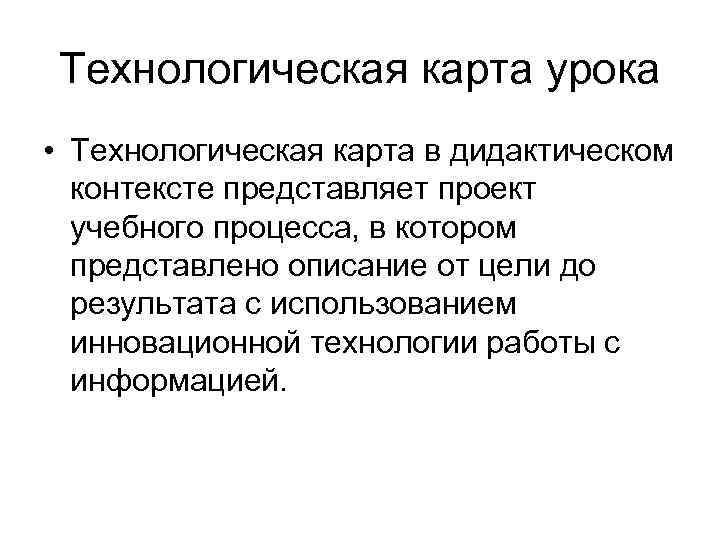 Технологическая карта урока

• Технологическая карта в дидактическом контексте представляет проект учебного процесса, в котором представлено описание от цели до результата с использованием инновационной технологии работы с информацией.